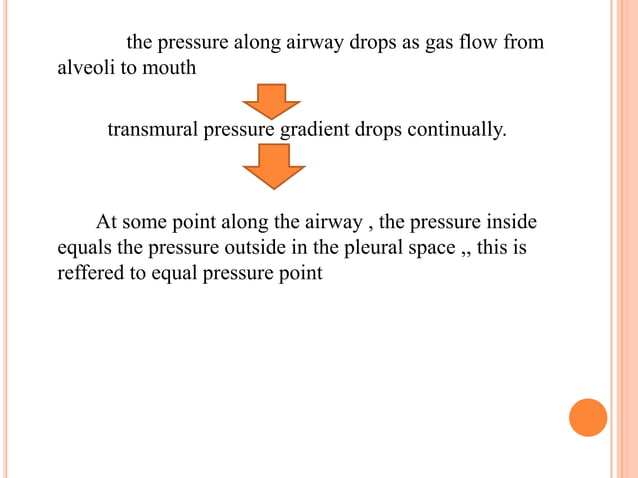 the pressure along airway drops as gas flow from alveoli to mouth

transmural pressure gradient drops continually.

At some point along the airway , the pressure inside equals the pressure outside in the pleural space ,, this is reffered to equal pressure point